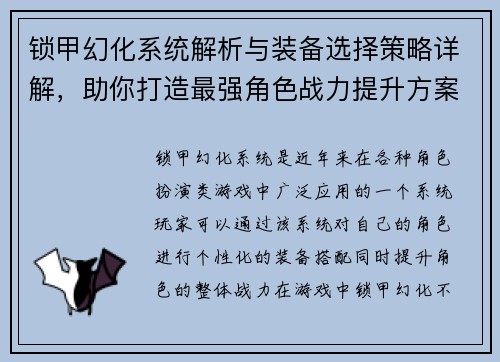 锁甲幻化系统解析与装备选择策略详解，助你打造最强角色战力提升方案

锁甲幻化系统是近年来在各种角色扮演类游戏中广泛应用的一个系统玩家可以通过该系统对自己的角色进行个性化的装备搭配同时提升角色的整体战力在游戏中锁甲幻化不